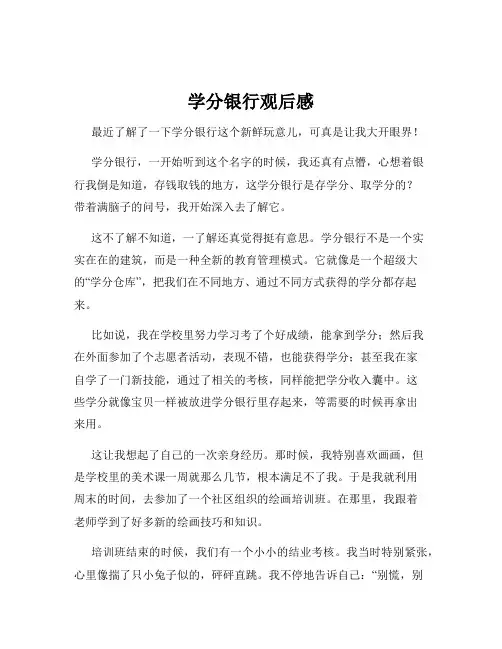 学分银行观后感

最近了解了一下学分银行这个新鲜玩意儿，可真是让我大开眼界！

学分银行，一开始听到这个名字的时候，我还真有点懵，心想着银行我倒是知道，存钱取钱的地方，这学分银行是存学分、取学分的？带着满脑子的问号，我开始深入去了解它。

这不了解不知道，一了解还真觉得挺有意思。学分银行不是一个实实在在的建筑，而是一种全新的教育管理模式。它就像是一个超级大的“学分仓库”，把我们在不同地方、通过不同方式获得的学分都存起来。

比如说，我在学校里努力学习考了个好成绩，能拿到学分；然后我在外面参加了个志愿者活动，表现不错，也能获得学分；甚至我在家自学了一门新技能，通过了相关的考核，同样能把学分收入囊中。这些学分就像宝贝一样被放进学分银行里存起来，等需要的时候再拿出来用。

这让我想起了自己的一次亲身经历。那时候，我特别喜欢画画，但是学校里的美术课一周就那么几节，根本满足不了我。于是我就利用周末的时间，去参加了一个社区组织的绘画培训班。在那里，我跟着老师学到了好多新的绘画技巧和知识。

培训班结束的时候，我们有一个小小的结业考核。我当时特别紧张，心里像揣了只小兔子似的，砰砰直跳。我不停地告诉自己：“别慌，别